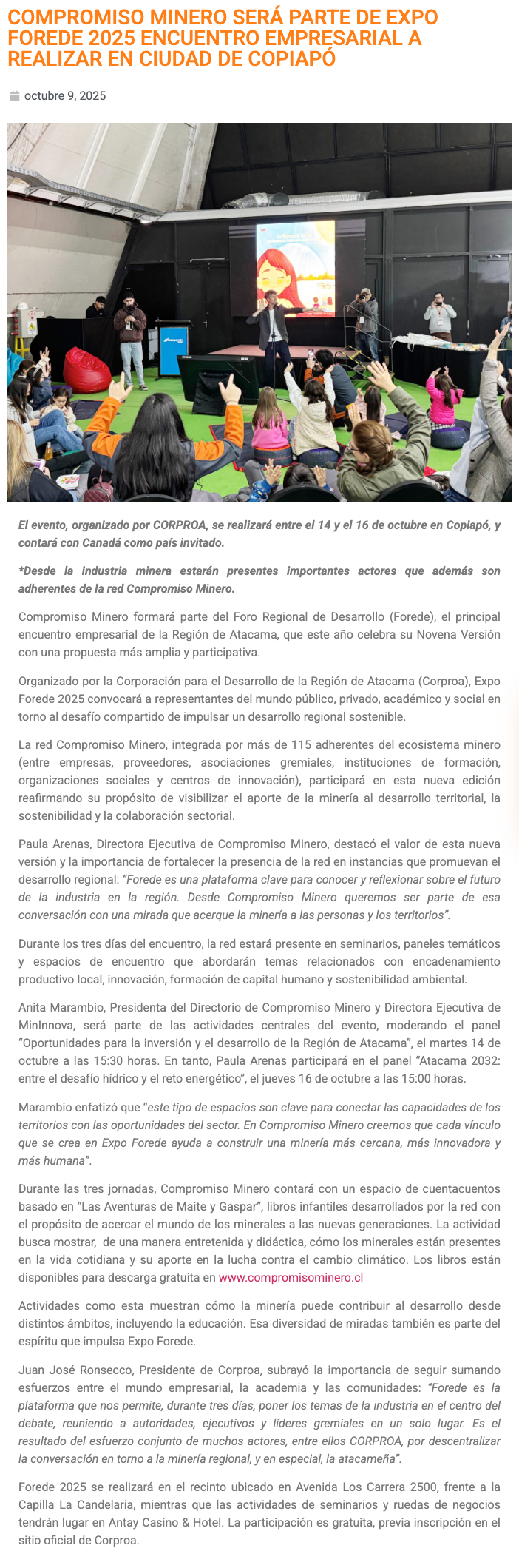 COMPROMISO MINERO SERÁ PARTE DE EXPO FOREDE 2025 ENCUENTRO EMPRESARIAL A REALIZAR EN CIUDAD DE COPIAPÓ

octubre 9, 2025

El evento, organizado por CORPROA, se realizará entre el 14 y el 16 de octubre en Copiapó, y contará con Canadá como país invitado.

*Desde la industria minera estarán presentes importantes actores que además son adherentes de la red Compromiso Minero.

Compromiso Minero formará parte del Foro Regional de Desarrollo (Forede), el principal encuentro empresarial de la Región de Atacama, que este año celebra su Novena Versión con una propuesta más amplia y participativa.

Organizado por la Corporación para el Desarrollo de la Región de Atacama (Corproa), Expo Forede 2025 convocará a representantes del mundo público, privado, académico y social en torno al desafío compartido de impulsar un desarrollo regional sostenible.

La red Compromiso Minero, integrada por más de 115 adherentes del ecosistema minero (entre empresas, proveedores, asociaciones gremiales, instituciones de formación, organizaciones sociales y centros de innovación), participará en esta nueva edición reafirmando su propósito de visibilizar el aporte de la minería al desarrollo territorial, la sostenibilidad y la colaboración sectorial.

Paula Arenas, Directora Ejecutiva de Compromiso Minero, destacó el valor de esta nueva versión y la importancia de fortalecer la presencia de la red en instancias que promuevan el desarrollo regional: "Forede es una plataforma clave para conocer y reflexionar sobre el futuro de la industria en la región. Desde Compromiso Minero queremos ser parte de esa conversación con una mirada que acerque la minería a las personas y los territorios".

Durante los tres días del encuentro, la red estará presente en seminarios, paneles temáticos y espacios de encuentro que abordarán temas relacionados con encadenamiento productivo local, innovación, formación de capital humano y sostenibilidad ambiental.

Anita Marambio, Presidenta del Directorio de Compromiso Minero y Directora Ejecutiva de MinInnova, será parte de las actividades centrales del evento, moderando el panel "Oportunidades para la inversión y el desarrollo de la Región de Atacama", el martes 14 de octubre a las 15:30 horas. En tanto, Paula Arenas participará en el panel "Atacama 2032: entre el desafío hídrico y el reto energético", el jueves 16 de octubre a las 15:00 horas.

Marambio enfatizó que "este tipo de espacios son clave para conectar las capacidades de los territorios con las oportunidades del sector. En Compromiso Minero creemos que cada vínculo que se crea en Expo Forede ayuda a construir una minería más cercana, más innovadora y más humana".

Durante las tres jornadas, Compromiso Minero contará con un espacio de cuentacuentos basado en "Las Aventuras de Maite y Gaspar", libros infantiles desarrollados por la red con el propósito de acercar el mundo de los minerales a las nuevas generaciones. La actividad busca mostrar, de una manera entretenida y didáctica, cómo los minerales están presentes en la vida cotidiana y su aporte en la lucha contra el cambio climático. Los libros están disponibles para descarga gratuita en www.compromisominero.cl

Actividades como esta muestran cómo la minería puede contribuir al desarrollo desde distintos ámbitos, incluyendo la educación. Esa diversidad de miradas también es parte del espíritu que impulsa Expo Forede.

Juan José Ronsecco, Presidente de Corproa, subrayó la importancia de seguir sumando esfuerzos entre el mundo empresarial, la academia y las comunidades: "Forede es la plataforma que nos permite, durante tres días, poner los temas de la industria en el centro del debate, reuniendo a autoridades, ejecutivos y líderes gremiales en un solo lugar. Es el resultado del esfuerzo conjunto de muchos actores, entre ellos CORPROA, por descentralizar la conversación en torno a la minería regional, y en especial, la atacameña".

Forede 2025 se realizará en el recinto ubicado en Avenida Los Carrera 2500, frente a la Capilla La Candelaria, mientras que las actividades de seminarios y ruedas de negocios tendrán lugar en Antay Casino & Hotel. La participación es gratuita, previa inscripción en el sitio oficial de Corproa.